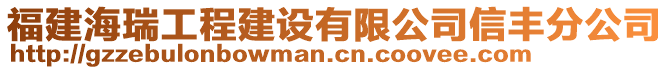 福建海瑞工程建设有限公司信丰分公司
http://gzzebulonbowman.cn.coovee.com